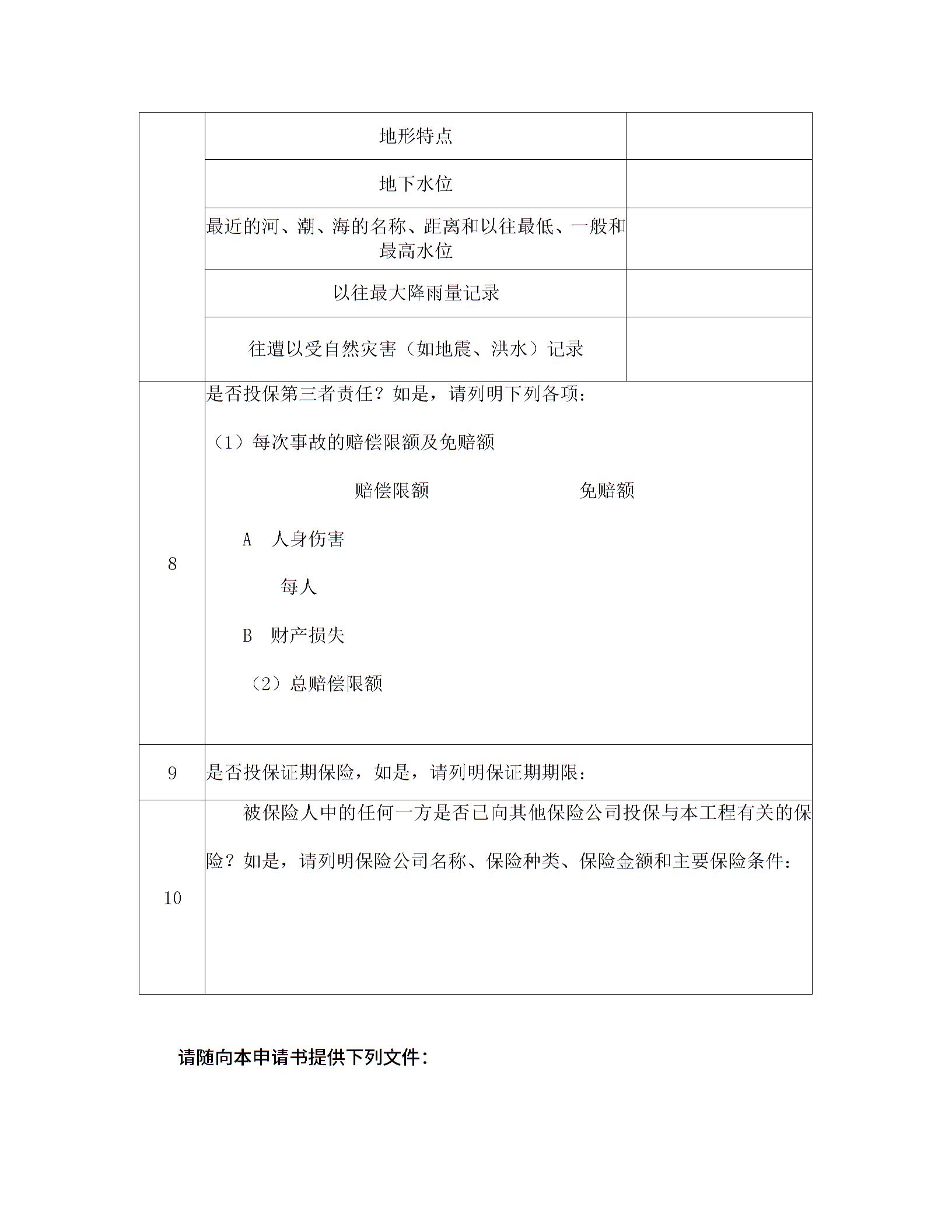 |  | 地形特点 |  |
|---|---|---|
|  | 地下水位 |  |
|  | 最近的河、潮、海的名称、距离和以往最低、一般和最高水位 |  |
|  | 以往最大降雨量记录 |  |
|  | 往遭以受自然灾害（如地震、洪水）记录 |  |
| 8 | 是否投保第三者责任？如是，请列明下列各项：<br>（1）每次事故的赔偿限额及免赔额<br>赔偿限额 免赔额<br>A 人身伤害<br>每人<br>B 财产损失<br>（2）总赔偿限额 | |
| 9 | 是否投保证期保险，如是，请列明保证期期限： | |
| 10 | 被保险人中的任何一方是否已向其他保险公司投保与本工程有关的保险？如是，请列明保险公司名称、保险种类、保险金额和主要保险条件： | |

请随向本申请书提供下列文件：